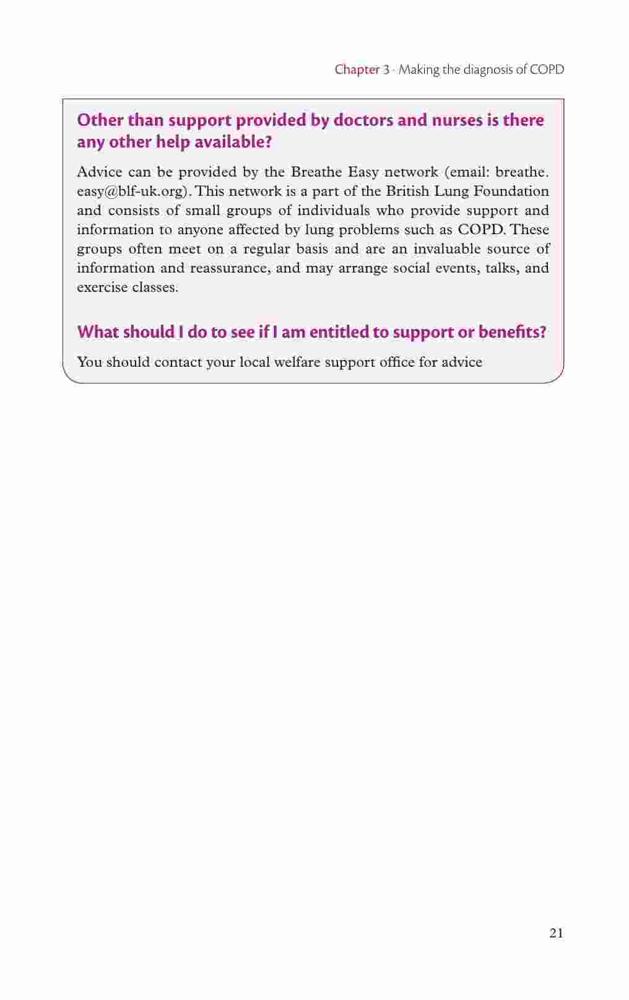 Chapter 3 · Making the diagnosis of COPD

Other than support provided by doctors and nurses is there any other help available?

Advice can be provided by the Breathe Easy network (email: breathe.easy@blf-uk.org). This network is a part of the British Lung Foundation and consists of small groups of individuals who provide support and information to anyone affected by lung problems such as COPD. These groups often meet on a regular basis and are an invaluable source of information and reassurance, and may arrange social events, talks, and exercise classes.

What should I do to see if I am entitled to support or benefits?

You should contact your local welfare support office for advice

21